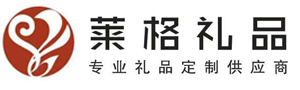 莱格礼品
专业礼品定制供应商